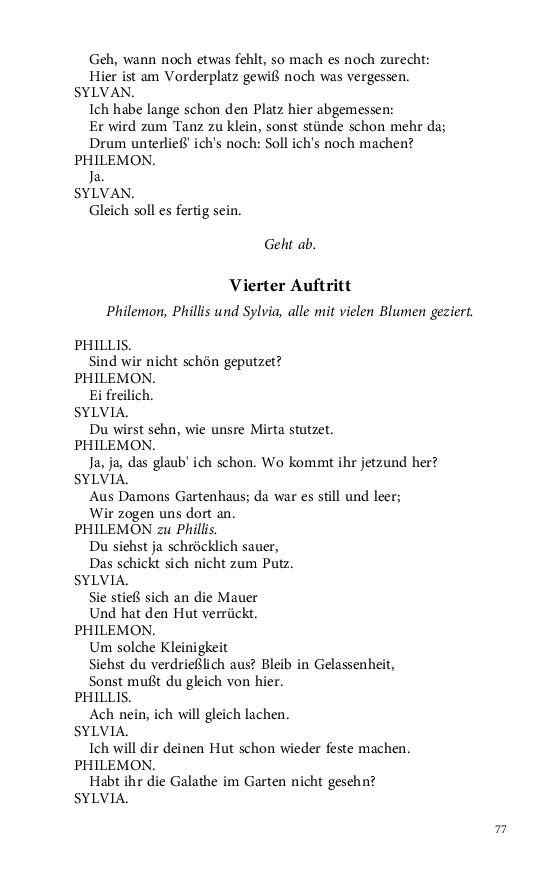 Geh, wann noch etwas fehlt, so mach es noch zurecht:
Hier ist am Vorderplatz gewiß noch was vergessen.
SYLVAN.
Ich habe lange schon den Platz hier abgemessen:
Er wird zum Tanz zu klein, sonst stünde schon mehr da;
Drum unterließ' ich's noch: Soll ich's noch machen?
PHILEMON.
Ja.
SYLVAN.
Gleich soll es fertig sein.

Geht ab.

Vierter Auftritt

Philemon, Phillis und Sylvia, alle mit vielen Blumen geziert.

PHILLIS.
Sind wir nicht schön geputzet?
PHILEMON.
Ei freilich.
SYLVIA.
Du wirst sehn, wie unsre Mirta stutzet.
PHILEMON.
Ja, ja, das glaub' ich schon. Wo kommt ihr jetzund her?
SYLVIA.
Aus Damons Gartenhaus; da war es still und leer;
Wir zogen uns dort an.
PHILEMON zu Phillis.
Du siehst ja schröcklich sauer,
Das schickt sich nicht zum Putz.
SYLVIA.
Sie stieß sich an die Mauer
Und hat den Hut verrückt.
PHILEMON.
Um solche Kleinigkeit
Siehst du verdrießlich aus? Bleib in Gelassenheit,
Sonst mußt du gleich von hier.
PHILLIS.
Ach nein, ich will gleich lachen.
SYLVIA.
Ich will dir deinen Hut schon wieder feste machen.
PHILEMON.
Habt ihr die Galathe im Garten nicht gesehn?
SYLVIA.

77